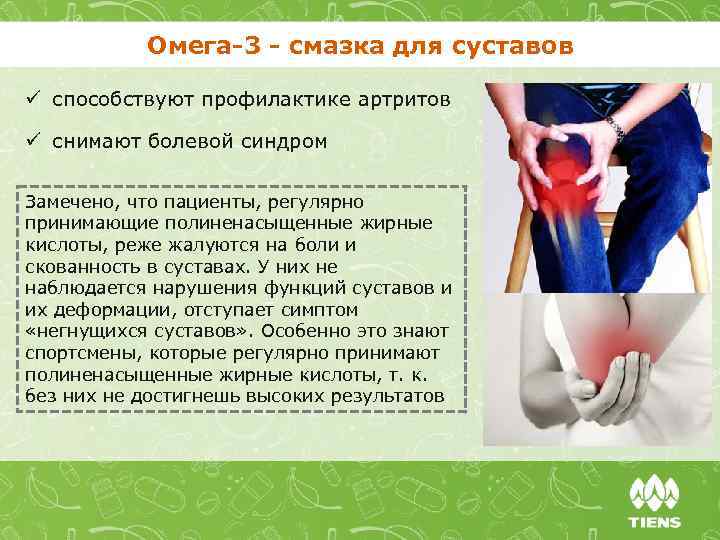 Омега-3 - смазка для суставов

✓ способствуют профилактике артритов

✓ снимают болевой синдром

Замечено, что пациенты, регулярно принимающие полиненасыщенные жирные кислоты, реже жалуются на боли и скованность в суставах. У них не наблюдается нарушения функций суставов и их деформации, отступает симптом «негнущихся суставов». Особенно это знают спортсмены, которые регулярно принимают полиненасыщенные жирные кислоты, т. к. без них не достигнешь высоких результатов

TIENS